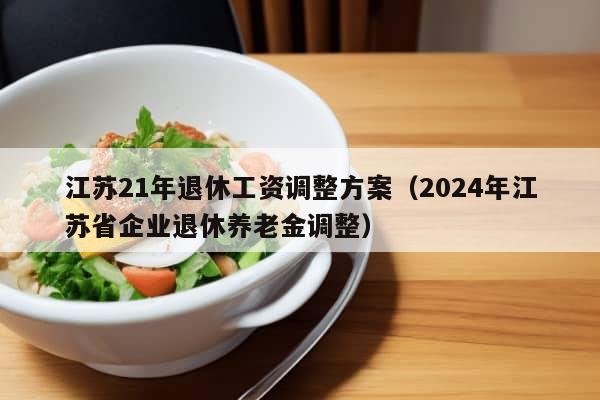 江苏21年退休工资调整方案（2024年江苏省企业退休养老金调整）